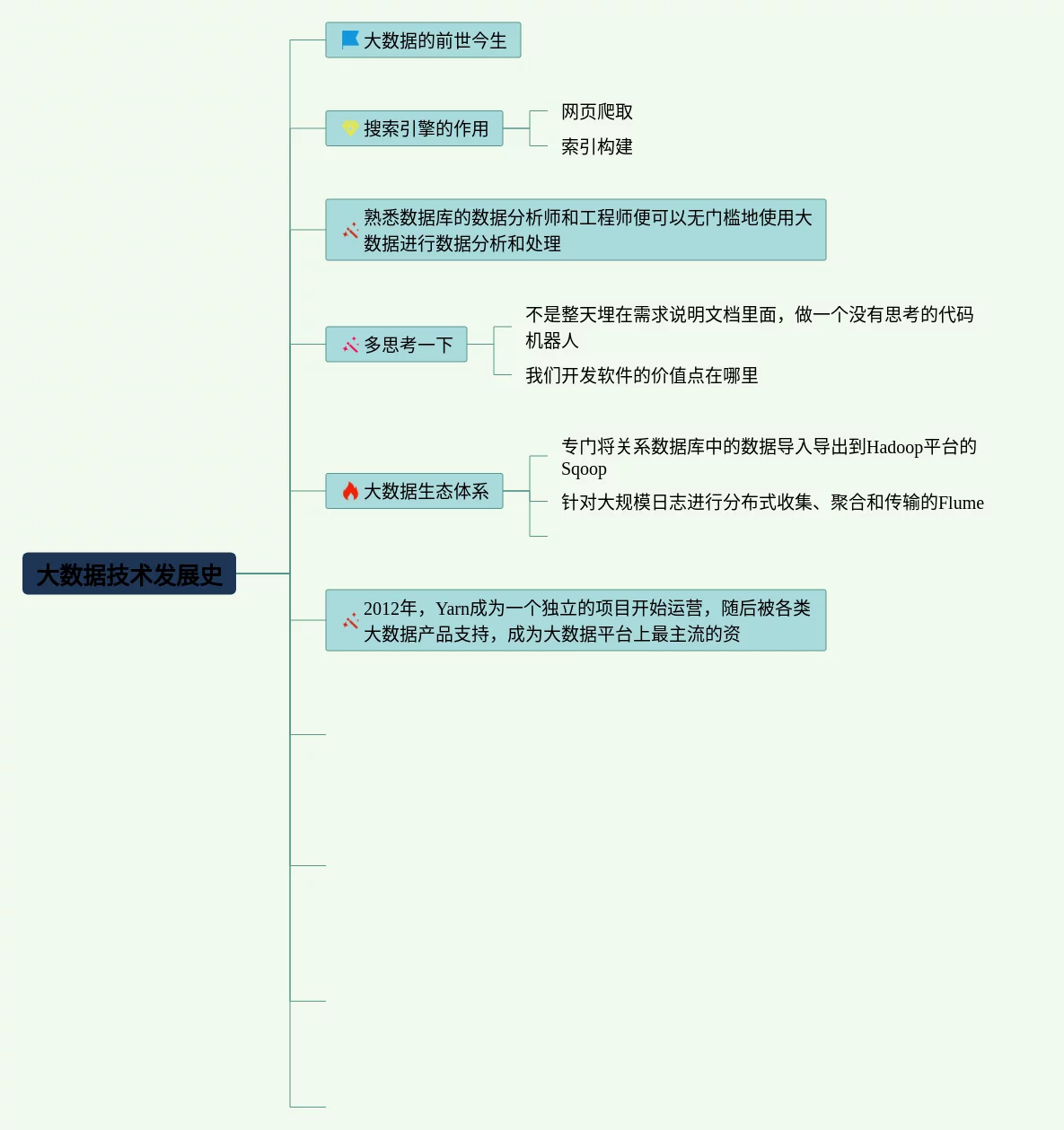 大数据技术发展史

大数据的前世今生

搜索引擎的作用

网页爬取

索引构建

熟悉数据库的数据分析师和工程师便可以无门槛地使用大数据进行数据分析和处理

多思考一下

不是整天埋在需求说明文档里面，做一个没有思考的代码机器人

我们开发软件的价值点在哪里

大数据生态体系

专门将关系数据库中的数据导入导出到Hadoop平台的Sqoop

针对大规模日志进行分布式收集、聚合和传输的Flume

2012年，Yarn成为一个独立的项目开始运营，随后被各类大数据产品支持，成为大数据平台上最主流的资